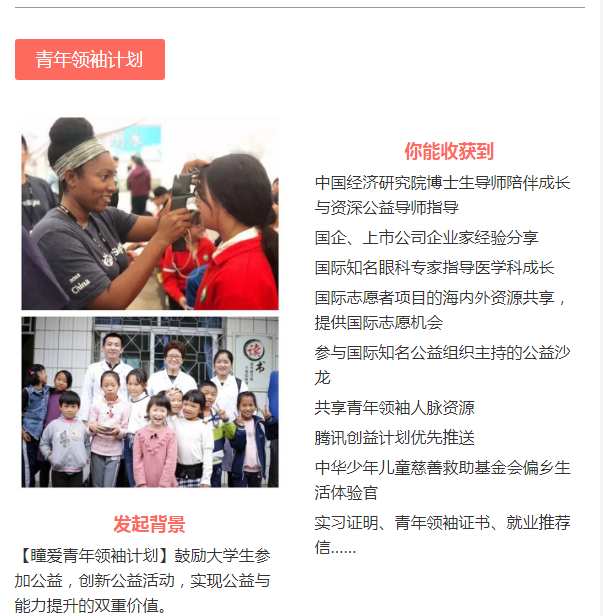 青年领袖计划

发起背景

【瞳爱青年领袖计划】鼓励大学生参加公益，创新公益活动，实现公益与能力提升的双重价值。

你能收获到

中国经济研究院博士生导师陪伴成长与资深公益导师指导

国企、上市公司企业家经验分享

国际知名眼科专家指导医学科成长

国际志愿者项目的海内外资源共享，提供国际志愿机会

参与国际知名公益组织主持的公益沙龙

共享青年领袖人脉资源

腾讯创益计划优先推送

中华少年儿童慈善救助基金会偏乡生活体验官

实习证明、青年领袖证书、就业推荐信......